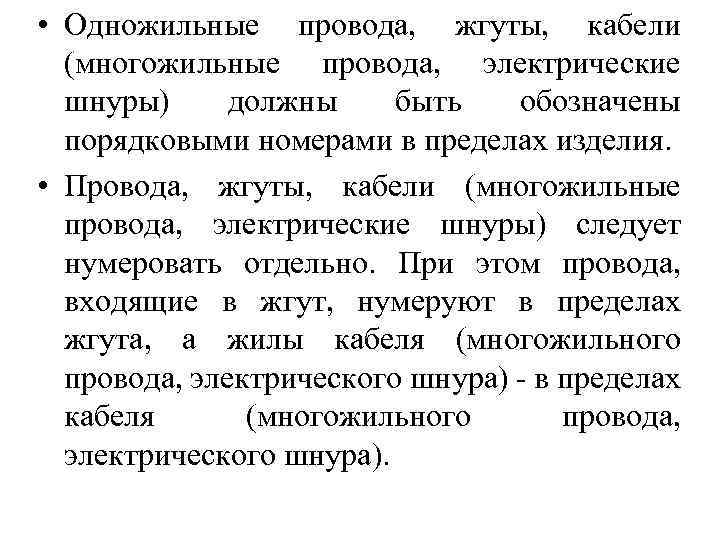 • Одножильные провода, жгуты, кабели (многожильные провода, электрические шнуры) должны быть обозначены порядковыми номерами в пределах изделия.

• Провода, жгуты, кабели (многожильные провода, электрические шнуры) следует нумеровать отдельно. При этом провода, входящие в жгут, нумеруют в пределах жгута, а жилы кабеля (многожильного провода, электрического шнура) - в пределах кабеля (многожильного провода, электрического шнура).